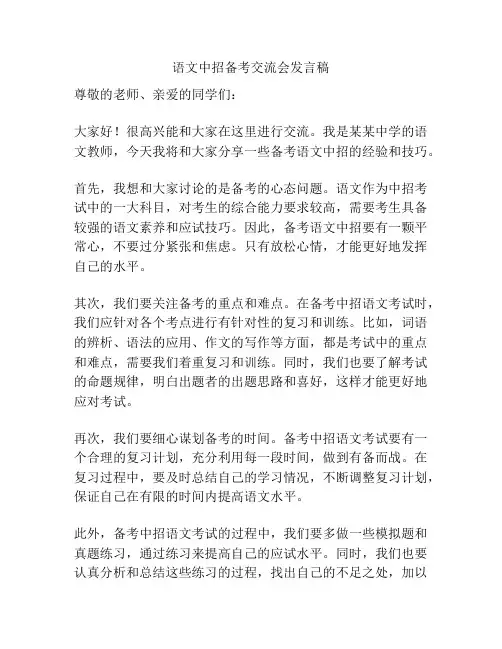 语文中招备考交流会发言稿

尊敬的老师、亲爱的同学们：

大家好！很高兴能和大家在这里进行交流。我是某某中学的语文教师，今天我将和大家分享一些备考语文中招的经验和技巧。

首先，我想和大家讨论的是备考的心态问题。语文作为中招考试中的一大科目，对考生的综合能力要求较高，需要考生具备较强的语文素养和应试技巧。因此，备考语文中招要有一颗平常心，不要过分紧张和焦虑。只有放松心情，才能更好地发挥自己的水平。

其次，我们要关注备考的重点和难点。在备考中招语文考试时，我们应针对各个考点进行有针对性的复习和训练。比如，词语的辨析、语法的应用、作文的写作等方面，都是考试中的重点和难点，需要我们着重复习和训练。同时，我们也要了解考试的命题规律，明白出题者的出题思路和喜好，这样才能更好地应对考试。

再次，我们要细心谋划备考的时间。备考中招语文考试要有一个合理的复习计划，充分利用每一段时间，做到有备而战。在复习过程中，要及时总结自己的学习情况，不断调整复习计划，保证自己在有限的时间内提高语文水平。

此外，备考中招语文考试的过程中，我们要多做一些模拟题和真题练习，通过练习来提高自己的应试水平。同时，我们也要认真分析和总结这些练习的过程，找出自己的不足之处，加以